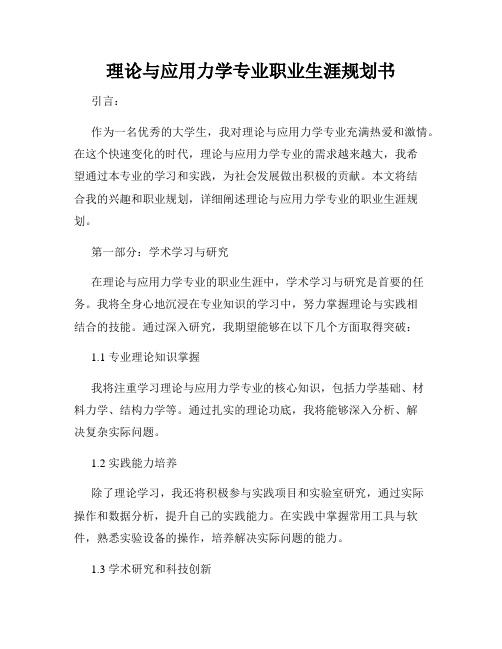 理论与应用力学专业职业生涯规划书

引言：

作为一名优秀的大学生，我对理论与应用力学专业充满热爱和激情。在这个快速变化的时代，理论与应用力学专业的需求越来越大，我希望通过本专业的学习和实践，为社会发展做出积极的贡献。本文将结合我的兴趣和职业规划，详细阐述理论与应用力学专业的职业生涯规划。

第一部分：学术学习与研究

在理论与应用力学专业的职业生涯中，学术学习与研究是首要的任务。我将全身心地沉浸在专业知识的学习中，努力掌握理论与实践相结合的技能。通过深入研究，我期望能够在以下几个方面取得突破：

1.1 专业理论知识掌握

我将注重学习理论与应用力学专业的核心知识，包括力学基础、材料力学、结构力学等。通过扎实的理论功底，我将能够深入分析、解决复杂实际问题。

1.2 实践能力培养

除了理论学习，我还将积极参与实践项目和实验室研究，通过实际操作和数据分析，提升自己的实践能力。在实践中掌握常用工具与软件，熟悉实验设备的操作，培养解决实际问题的能力。

1.3 学术研究和科技创新